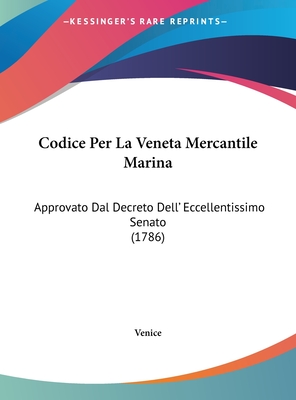 —KESSINGER'S RARE REPRINTS—

Codice Per La Veneta Mercantile Marina

Approvato Dal Decreto Dell' Eccellentissimo Senato
(1786)

Venice